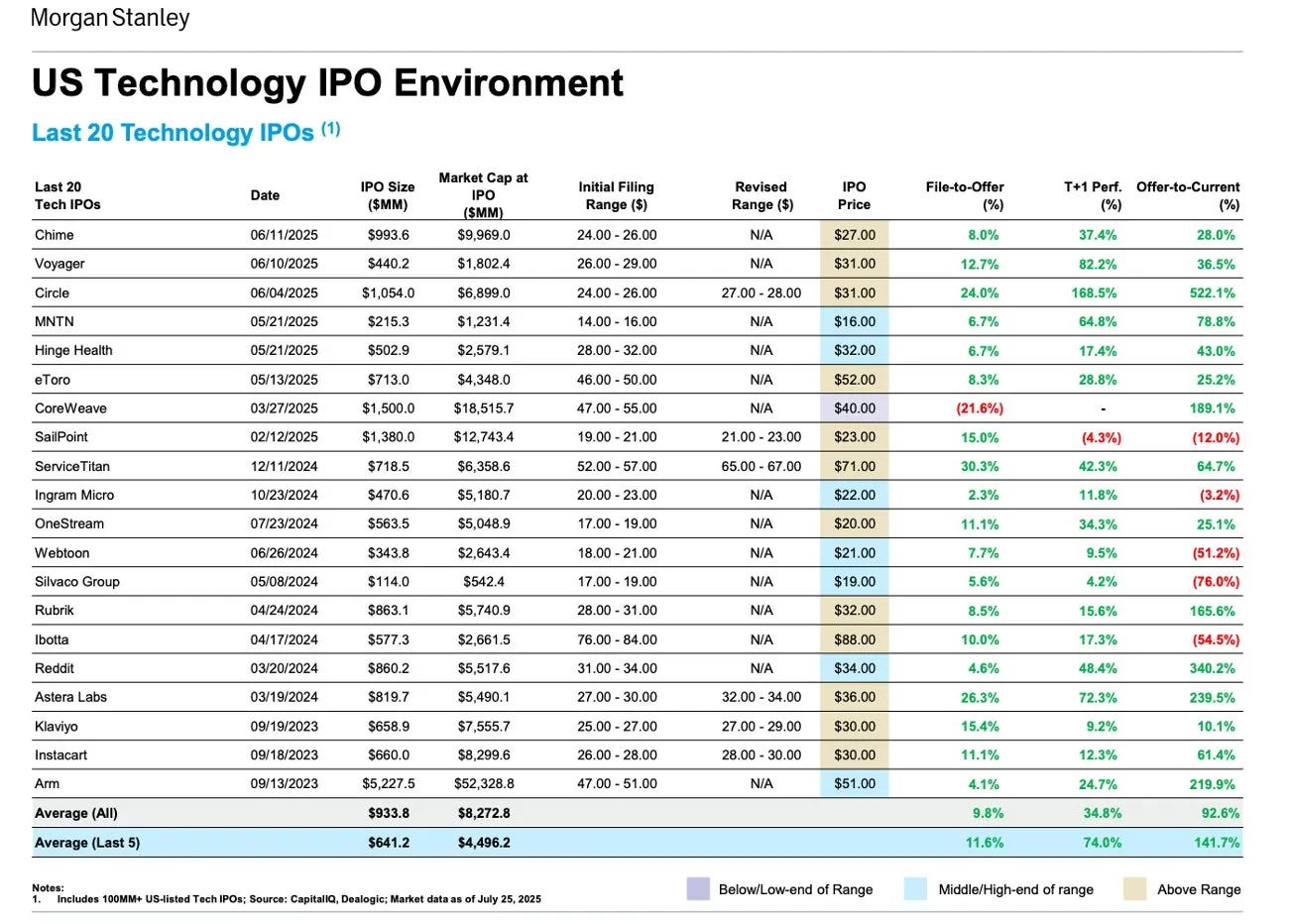 Morgan Stanley

US Technology IPO Environment

Last 20 Technology IPOs $^{(1)}$

| Last 20 Tech IPOs | Date | IPO Size ($MM) | Market Cap at IPO ($MM) | Initial Filing Range ($) | Revised Range ($) | IPO Price | File-to-Offer (%) | T+1 Perf. (%) | Offer-to-Current (%) |
|---|---|---|---|---|---|---|---|---|---|
| Chime | 06/11/2025 | $993.6 | $9,969.0 | 24.00 - 26.00 | N/A | $27.00 | 8.0% | 37.4% | 28.0% |
| Voyager | 06/10/2025 | $440.2 | $1,802.4 | 26.00 - 29.00 | N/A | $31.00 | 12.7% | 82.2% | 36.5% |
| Circle | 06/04/2025 | $1,054.0 | $6,899.0 | 24.00 - 26.00 | 27.00 - 28.00 | $31.00 | 24.0% | 168.5% | 522.1% |
| MNTN | 05/21/2025 | $215.3 | $1,231.4 | 14.00 - 16.00 | N/A | $16.00 | 6.7% | 64.8% | 78.8% |
| Hinge Health | 05/21/2025 | $502.9 | $2,579.1 | 28.00 - 32.00 | N/A | $32.00 | 6.7% | 17.4% | 43.0% |
| eToro | 05/13/2025 | $713.0 | $4,348.0 | 46.00 - 50.00 | N/A | $52.00 | 8.3% | 28.8% | 25.2% |
| CoreWeave | 03/27/2025 | $1,500.0 | $18,515.7 | 47.00 - 55.00 | N/A | $40.00 | (21.6%) | - | 189.1% |
| SailPoint | 02/12/2025 | $1,380.0 | $12,743.4 | 19.00 - 21.00 | 21.00 - 23.00 | $23.00 | 15.0% | (4.3%) | (12.0%) |
| ServiceTitan | 12/11/2024 | $718.5 | $6,358.6 | 52.00 - 57.00 | 65.00 - 67.00 | $71.00 | 30.3% | 42.3% | 64.7% |
| Ingram Micro | 10/23/2024 | $470.6 | $5,180.7 | 20.00 - 23.00 | N/A | $22.00 | 2.3% | 11.8% | (3.2%) |
| OneStream | 07/23/2024 | $563.5 | $5,048.9 | 17.00 - 19.00 | N/A | $20.00 | 11.1% | 34.3% | 25.1% |
| Webtoon | 06/26/2024 | $343.8 | $2,643.4 | 18.00 - 21.00 | N/A | $21.00 | 7.7% | 9.5% | (51.2%) |
| Silvaco Group | 05/08/2024 | $114.0 | $542.4 | 17.00 - 19.00 | N/A | $19.00 | 5.6% | 4.2% | (76.0%) |
| Rubrik | 04/24/2024 | $863.1 | $5,740.9 | 28.00 - 31.00 | N/A | $32.00 | 8.5% | 15.6% | 165.6% |
| Ibotta | 04/17/2024 | $577.3 | $2,661.5 | 76.00 - 84.00 | N/A | $88.00 | 10.0% | 17.3% | (54.5%) |
| Reddit | 03/20/2024 | $860.2 | $5,517.6 | 31.00 - 34.00 | N/A | $34.00 | 4.6% | 48.4% | 340.2% |
| Astera Labs | 03/19/2024 | $819.7 | $5,490.1 | 27.00 - 30.00 | 32.00 - 34.00 | $36.00 | 26.3% | 72.3% | 239.5% |
| Klaviyo | 09/19/2023 | $658.9 | $7,555.7 | 25.00 - 27.00 | 27.00 - 29.00 | $30.00 | 15.4% | 9.2% | 10.1% |
| Instacart | 09/18/2023 | $660.0 | $8,299.6 | 26.00 - 28.00 | 28.00 - 30.00 | $30.00 | 11.1% | 12.3% | 61.4% |
| Arm | 09/13/2023 | $5,227.5 | $52,328.8 | 47.00 - 51.00 | N/A | $51.00 | 4.1% | 24.7% | 219.9% |
| Average (All) | | $933.8 | $8,272.8 | | | | 9.8% | 34.8% | 92.6% |
| Average (Last 5) | | $641.2 | $4,496.2 | | | | 11.6% | 74.0% | 141.7% |

Notes:
1. Includes 100MM+ US-listed Tech IPOs; Source: CapitalIQ, Dealogic; Market data as of July 25, 2025

Below/Low-end of Range
Middle/High-end of range
Above Range